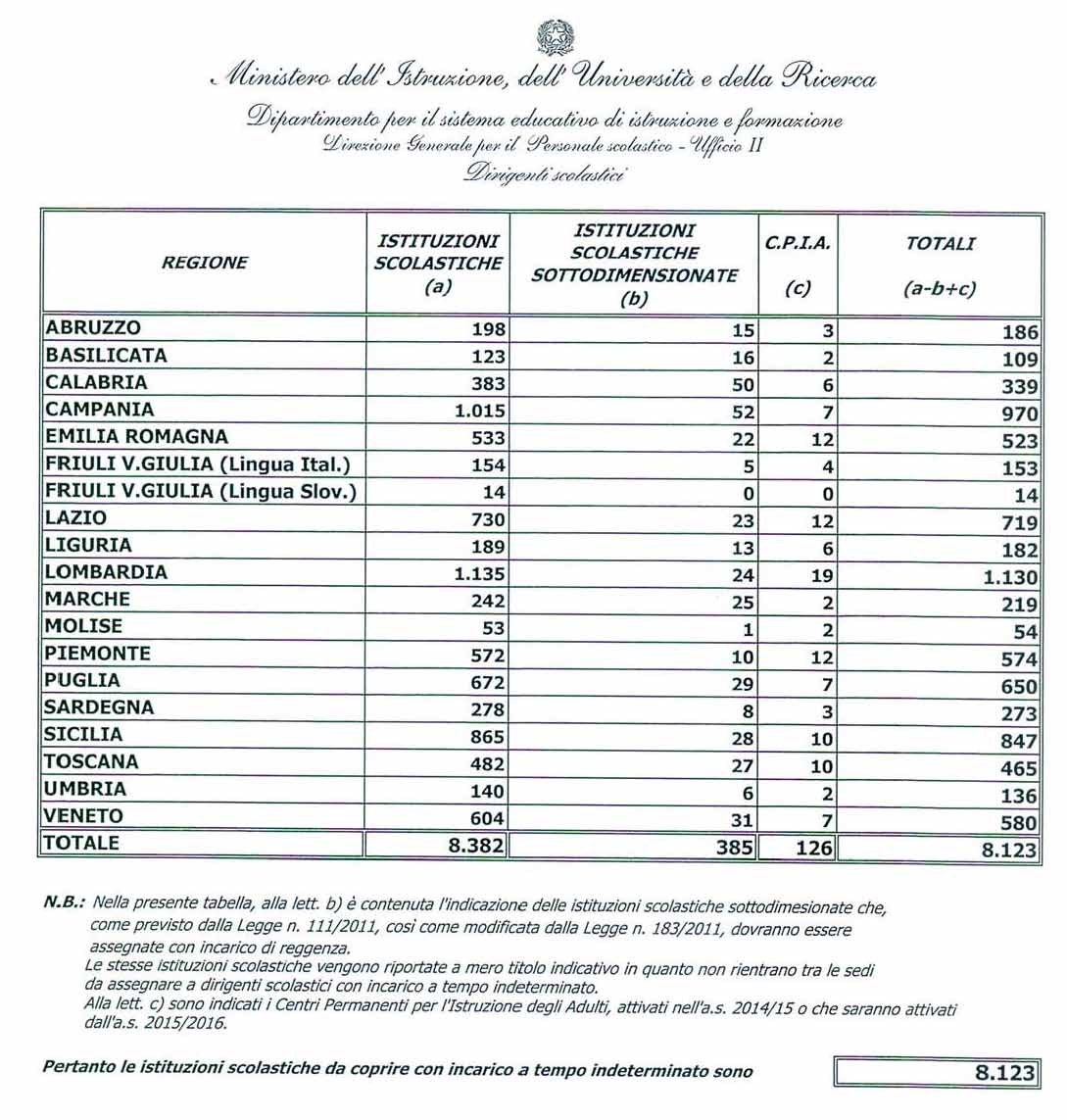 Ministero dell'Istruzione, dell'Università e della Ricerca

Dipartimento per il sistema educativo di istruzione e formazione
Direzione Generale per il Personale scolastico - Ufficio II
Dirigenti scolastici

| REGIONE | ISTITUZIONI SCOLASTICHE (a) | ISTITUZIONI SCOLASTICHE SOTTODIMENSIONATE (b) | C.P.I.A. (c) | TOTALI (a-b+c) |
|---|---|---|---|---|
| ABRUZZO | 198 | 15 | 3 | 186 |
| BASILICATA | 123 | 16 | 2 | 109 |
| CALABRIA | 383 | 50 | 6 | 339 |
| CAMPANIA | 1.015 | 52 | 7 | 970 |
| EMILIA ROMAGNA | 533 | 22 | 12 | 523 |
| FRIULI V.GIULIA (Lingua Ital.) | 154 | 5 | 4 | 153 |
| FRIULI V.GIULIA (Lingua Slov.) | 14 | 0 | 0 | 14 |
| LAZIO | 730 | 23 | 12 | 719 |
| LIGURIA | 189 | 13 | 6 | 182 |
| LOMBARDIA | 1.135 | 24 | 19 | 1.130 |
| MARCHE | 242 | 25 | 2 | 219 |
| MOLISE | 53 | 1 | 2 | 54 |
| PIEMONTE | 572 | 10 | 12 | 574 |
| PUGLIA | 672 | 29 | 7 | 650 |
| SARDEGNA | 278 | 8 | 3 | 273 |
| SICILIA | 865 | 28 | 10 | 847 |
| TOSCANA | 482 | 27 | 10 | 465 |
| UMBRIA | 140 | 6 | 2 | 136 |
| VENETO | 604 | 31 | 7 | 580 |
| TOTALE | 8.382 | 385 | 126 | 8.123 |

N.B.: Nella presente tabella, alla lett. b) è contenuta l'indicazione delle istituzioni scolastiche sottodimesionate che, come previsto dalla Legge n. 111/2011, così come modificata dalla Legge n. 183/2011, dovranno essere assegnate con incarico di reggenza.
Le stesse istituzioni scolastiche vengono riportate a mero titolo indicativo in quanto non rientrano tra le sedi da assegnare a dirigenti scolastici con incarico a tempo indeterminato.
Alla lett. c) sono indicati i Centri Permanenti per l'Istruzione degli Adulti, attivati nell'a.s. 2014/15 o che saranno attivati dall'a.s. 2015/2016.

Pertanto le istituzioni scolastiche da coprire con incarico a tempo indeterminato sono 8.123